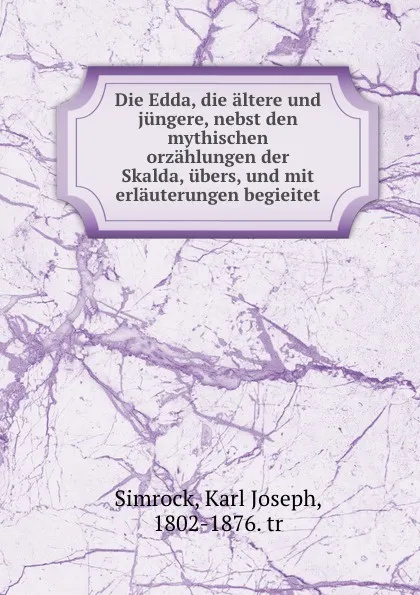 Die Edda, die ältere und jüngere, nebst den mythischen orzählungen der Skalda, übers, und mit erläuterungen begieitet

Simrock, Karl Joseph, 1802-1876. tr